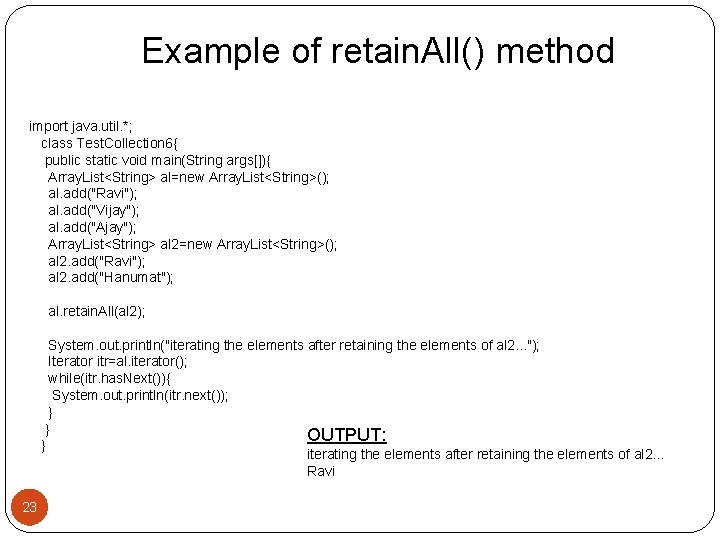 Example of retainAll() method

import java.util.*;
class TestCollection6{
public static void main(String args[]){
ArrayList<String> al=new ArrayList<String>();
al.add("Ravi");
al.add("Vijay");
al.add("Ajay");
ArrayList<String> al2=new ArrayList<String>();
al2.add("Ravi");
al2.add("Hanumat");

al.retainAll(al2);

System.out.println("iterating the elements after retaining the elements of al2...");
Iterator itr=al.iterator();
while(itr.hasNext()){
System.out.println(itr.next());
}
}
}

OUTPUT:
iterating the elements after retaining the elements of al2...
Ravi

23